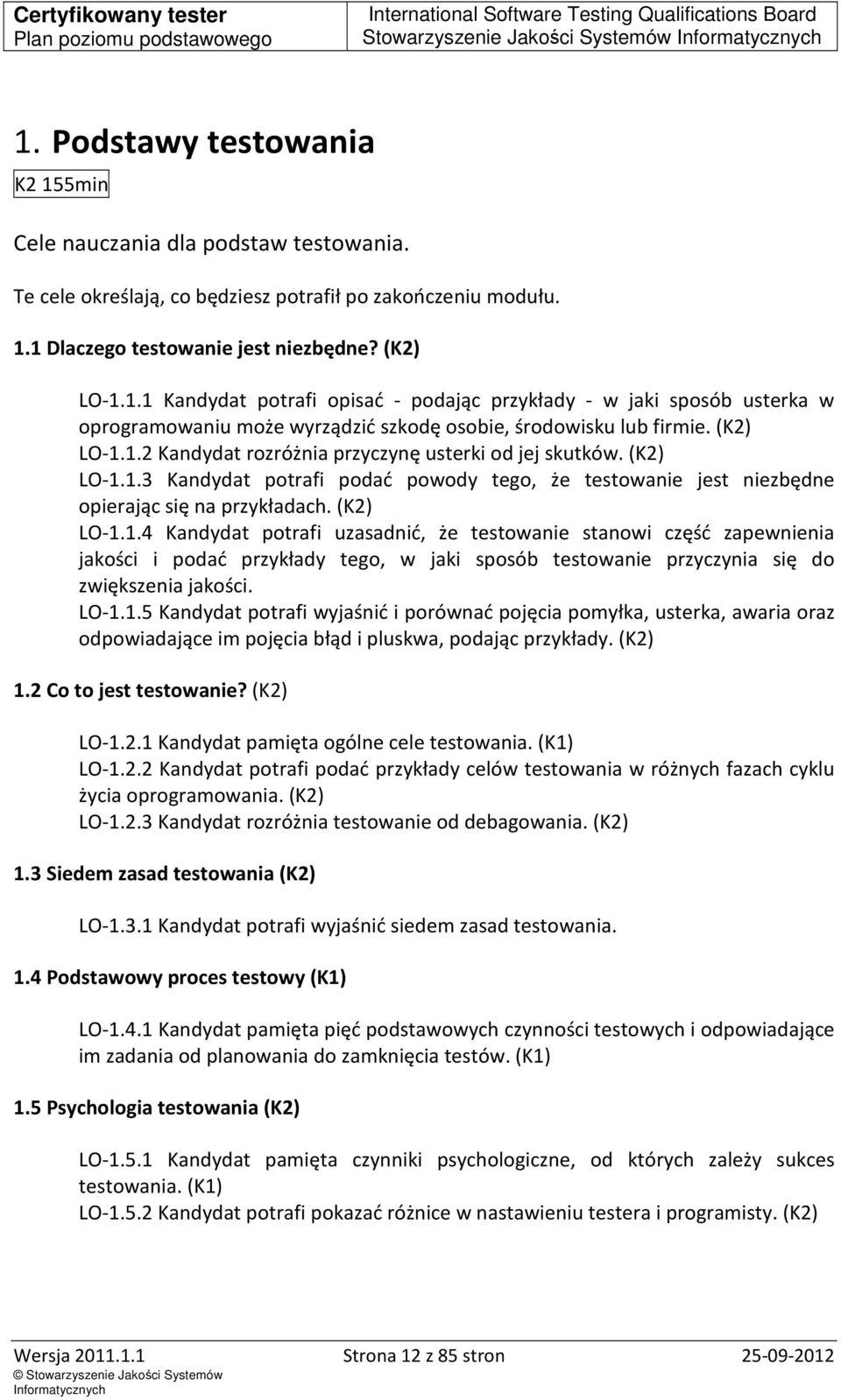 Certyfikowany tester
Plan poziomu podstawowego

International Software Testing Qualifications Board
Stowarzyszenie Jakości Systemów Informatycznych

1. Podstawy testowania

K2 155min

Cele nauczania dla podstaw testowania.

Te cele określają, co będziesz potrafił po zakończeniu modułu.

1.1 Dlaczego testowanie jest niezbędne? (K2)

LO-1.1.1 Kandydat potrafi opisać - podając przykłady - w jaki sposób usterka w oprogramowaniu może wyrządzić szkodę osobie, środowisku lub firmie. (K2)
LO-1.1.2 Kandydat rozróżnia przyczynę usterki od jej skutków. (K2)
LO-1.1.3 Kandydat potrafi podać powody tego, że testowanie jest niezbędne opierając się na przykładach. (K2)
LO-1.1.4 Kandydat potrafi uzasadnić, że testowanie stanowi część zapewnienia jakości i podać przykłady tego, w jaki sposób testowanie przyczynia się do zwiększenia jakości.
LO-1.1.5 Kandydat potrafi wyjaśnić i porównać pojęcia pomyłka, usterka, awaria oraz odpowiadające im pojęcia błąd i pluskwa, podając przykłady. (K2)

1.2 Co to jest testowanie? (K2)

LO-1.2.1 Kandydat pamięta ogólne cele testowania. (K1)
LO-1.2.2 Kandydat potrafi podać przykłady celów testowania w różnych fazach cyklu życia oprogramowania. (K2)
LO-1.2.3 Kandydat rozróżnia testowanie od debagowania. (K2)

1.3 Siedem zasad testowania (K2)

LO-1.3.1 Kandydat potrafi wyjaśnić siedem zasad testowania.

1.4 Podstawowy proces testowy (K1)

LO-1.4.1 Kandydat pamięta pięć podstawowych czynności testowych i odpowiadające im zadania od planowania do zamknięcia testów. (K1)

1.5 Psychologia testowania (K2)

LO-1.5.1 Kandydat pamięta czynniki psychologiczne, od których zależy sukces testowania. (K1)
LO-1.5.2 Kandydat potrafi pokazać różnice w nastawieniu testera i programisty. (K2)

Wersja 2011.1.1
© Stowarzyszenie Jakości Systemów Informatycznych
Strona 12 z 85 stron
25-09-2012